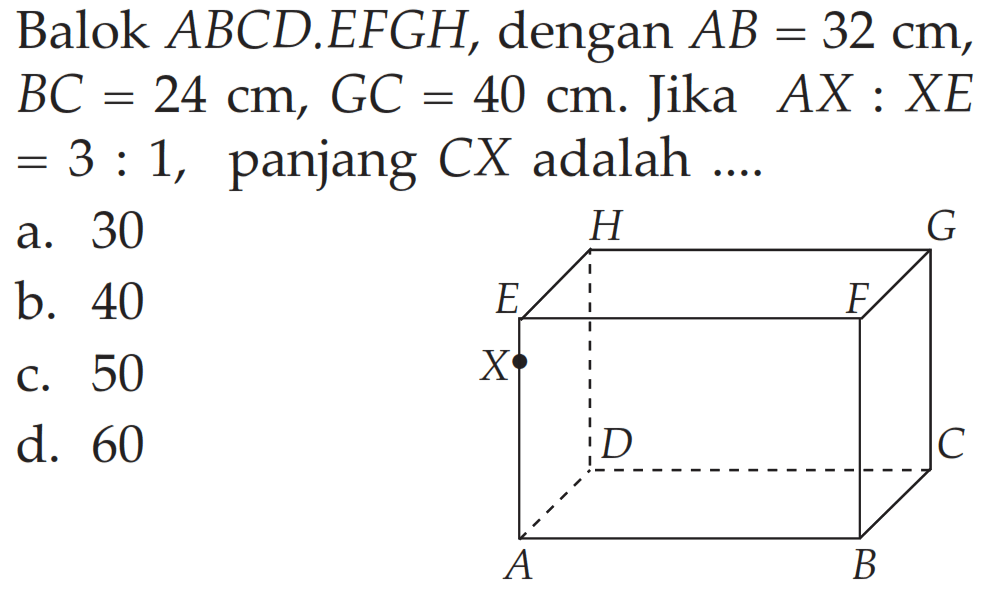 Balok $ABCD.EFGH$, dengan $AB = 32$ cm, $BC = 24$ cm, $GC = 40$ cm. Jika $AX : XE = 3 : 1$, panjang $CX$ adalah ....

a. 30
b. 40
c. 50
d. 60

H G E F X D C A B